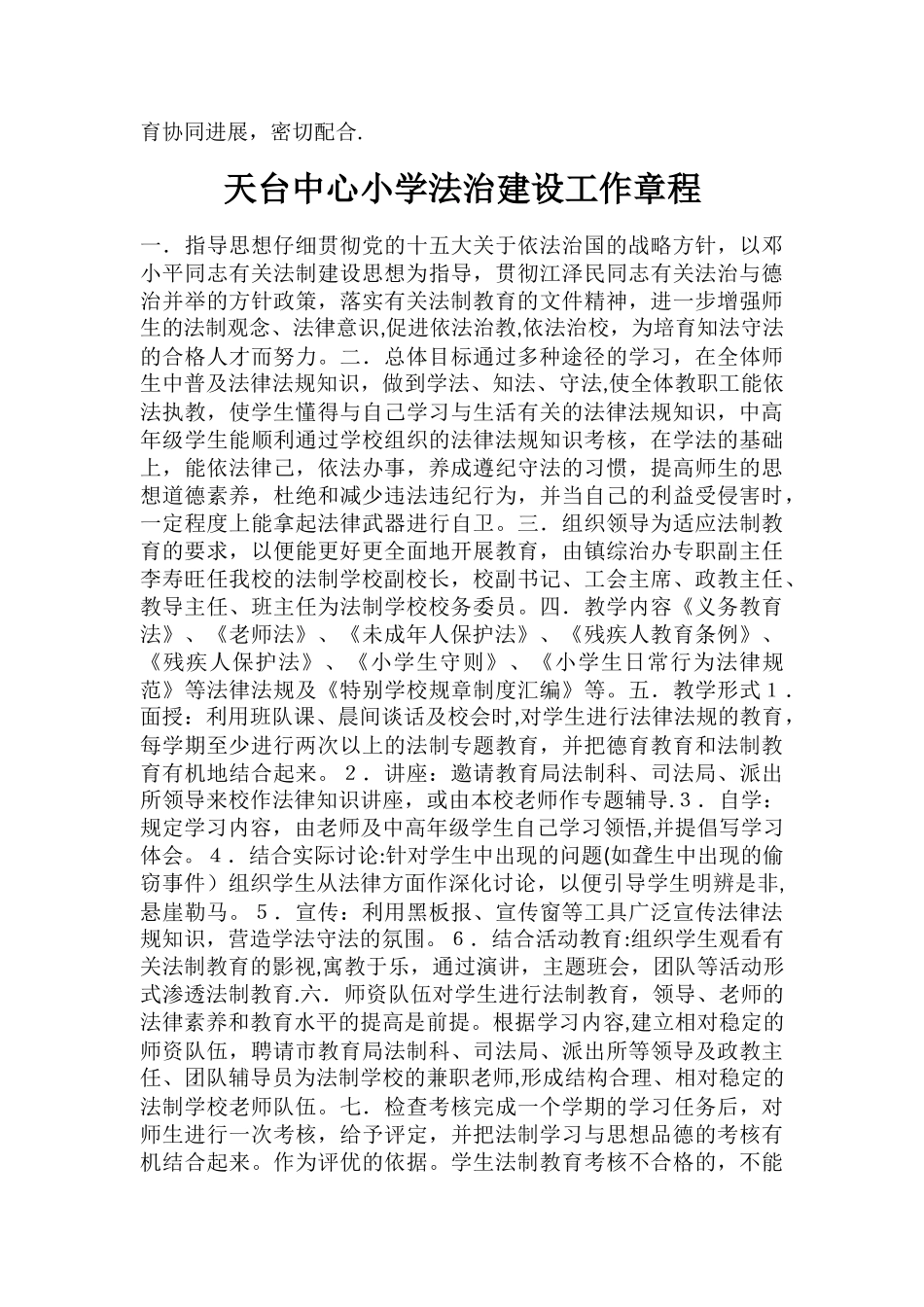 育协同进展，密切配合.

天台中心小学法治建设工作章程

一．指导思想仔细贯彻党的十五大关于依法治国的战略方针，以邓小平同志有关法制建设思想为指导，贯彻江泽民同志有关法治与德治并举的方针政策，落实有关法制教育的文件精神，进一步增强师生的法制观念、法律意识,促进依法治教,依法治校，为培育知法守法的合格人才而努力。二．总体目标通过多种途径的学习，在全体师生中普及法律法规知识，做到学法、知法、守法,使全体教职工能依法执教，使学生懂得与自己学习与生活有关的法律法规知识，中高年级学生能顺利通过学校组织的法律法规知识考核，在学法的基础上，能依法律己，依法办事，养成遵纪守法的习惯，提高师生的思想道德素养，杜绝和减少违法违纪行为，并当自己的利益受侵害时，一定程度上能拿起法律武器进行自卫。三．组织领导为适应法制教育的要求，以便能更好更全面地开展教育，由镇综治办专职副主任李寿旺任我校的法制学校副校长，校副书记、工会主席、政教主任、教导主任、班主任为法制学校校务委员。四．教学内容《义务教育法》、《老师法》、《未成年人保护法》、《残疾人教育条例》、《残疾人保护法》、《小学生守则》、《小学生日常行为法律规范》等法律法规及《特别学校规章制度汇编》等。五．教学形式１．面授：利用班队课、晨间谈话及校会时,对学生进行法律法规的教育，每学期至少进行两次以上的法制专题教育，并把德育教育和法制教育有机地结合起来。２．讲座：邀请教育局法制科、司法局、派出所领导来校作法律知识讲座，或由本校老师作专题辅导.３．自学：规定学习内容，由老师及中高年级学生自己学习领悟,并提倡写学习体会。４．结合实际讨论:针对学生中出现的问题(如聋生中出现的偷窃事件）组织学生从法律方面作深化讨论，以便引导学生明辨是非,悬崖勒马。５．宣传：利用黑板报、宣传窗等工具广泛宣传法律法规知识，营造学法守法的氛围。６．结合活动教育:组织学生观看有关法制教育的影视,寓教于乐，通过演讲，主题班会，团队等活动形式渗透法制教育.六．师资队伍对学生进行法制教育，领导、老师的法律素养和教育水平的提高是前提。根据学习内容,建立相对稳定的师资队伍，聘请市教育局法制科、司法局、派出所等领导及政教主任、团队辅导员为法制学校的兼职老师,形成结构合理、相对稳定的法制学校老师队伍。七．检查考核完成一个学期的学习任务后，对师生进行一次考核，给予评定，并把法制学习与思想品德的考核有机结合起来。作为评优的依据。学生法制教育考核不合格的，不能